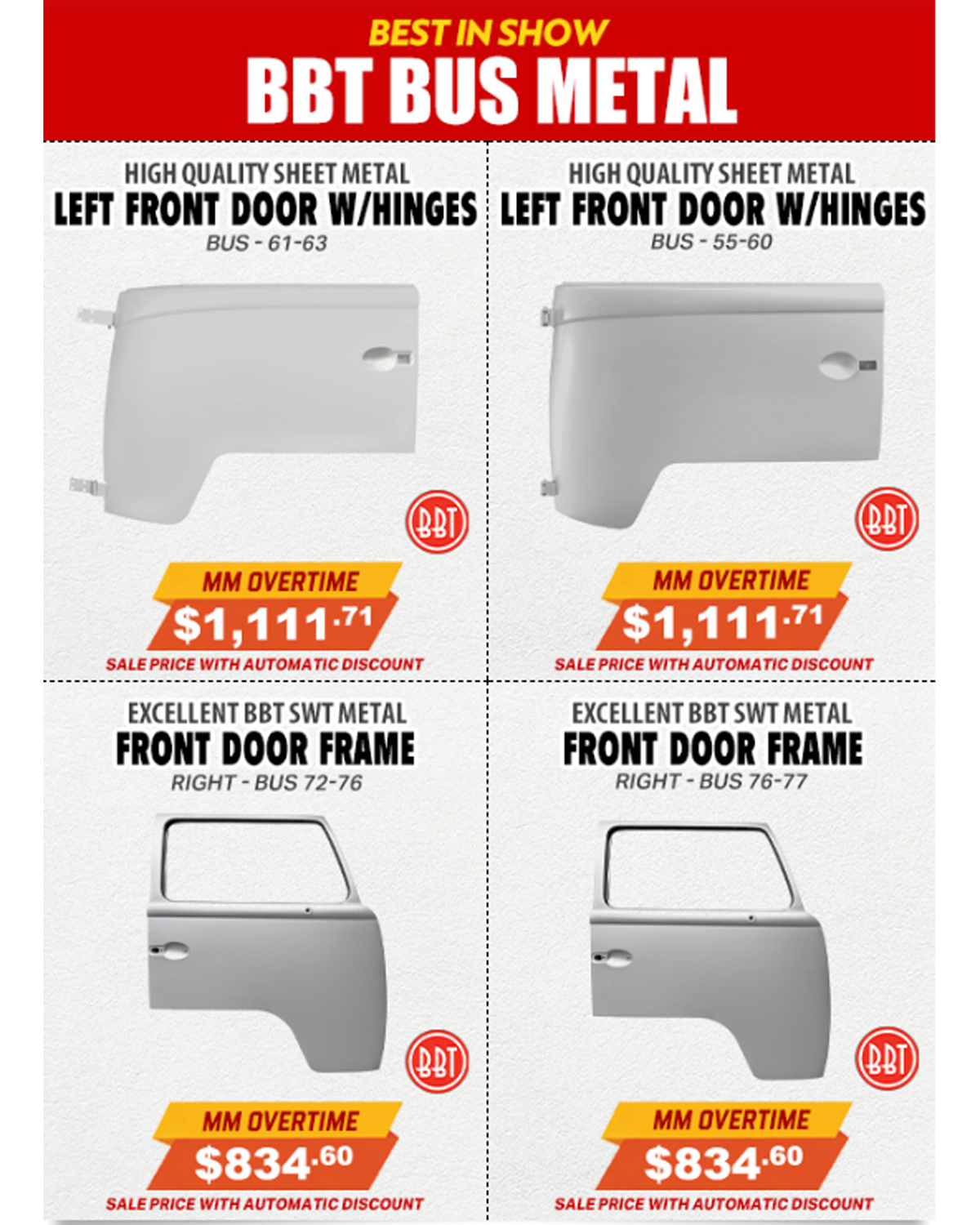 BEST IN SHOW
BBT BUS METAL

HIGH QUALITY SHEET METAL
LEFT FRONT DOOR W/HINGES
BUS - 61-63

BBT

MM OVERTIME
$1,111.71
SALE PRICE WITH AUTOMATIC DISCOUNT

HIGH QUALITY SHEET METAL
LEFT FRONT DOOR W/HINGES
BUS - 55-60

BBT

MM OVERTIME
$1,111.71
SALE PRICE WITH AUTOMATIC DISCOUNT

EXCELLENT BBT SWT METAL
FRONT DOOR FRAME
RIGHT - BUS 72-76

BBT

MM OVERTIME
$834.60
SALE PRICE WITH AUTOMATIC DISCOUNT

EXCELLENT BBT SWT METAL
FRONT DOOR FRAME
RIGHT - BUS 76-77

BBT

MM OVERTIME
$834.60
SALE PRICE WITH AUTOMATIC DISCOUNT